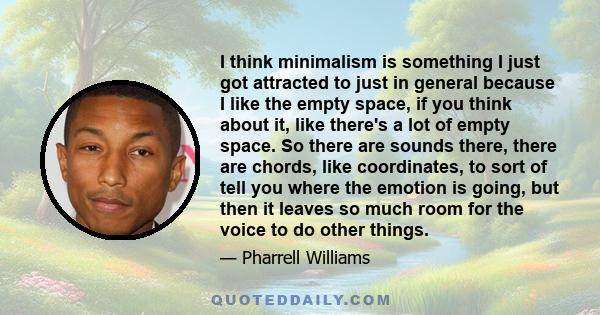 I think minimalism is something I just got attracted to just in general because I like the empty space, if you think about it, like there's a lot of empty space. So there are sounds there, there are chords, like coordinates, to sort of tell you where the emotion is going, but then it leaves so much room for the voice to do other things.

— Pharrell Williams

QUOTEDDAILY.COM